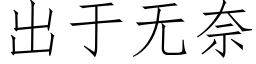 出于无奈